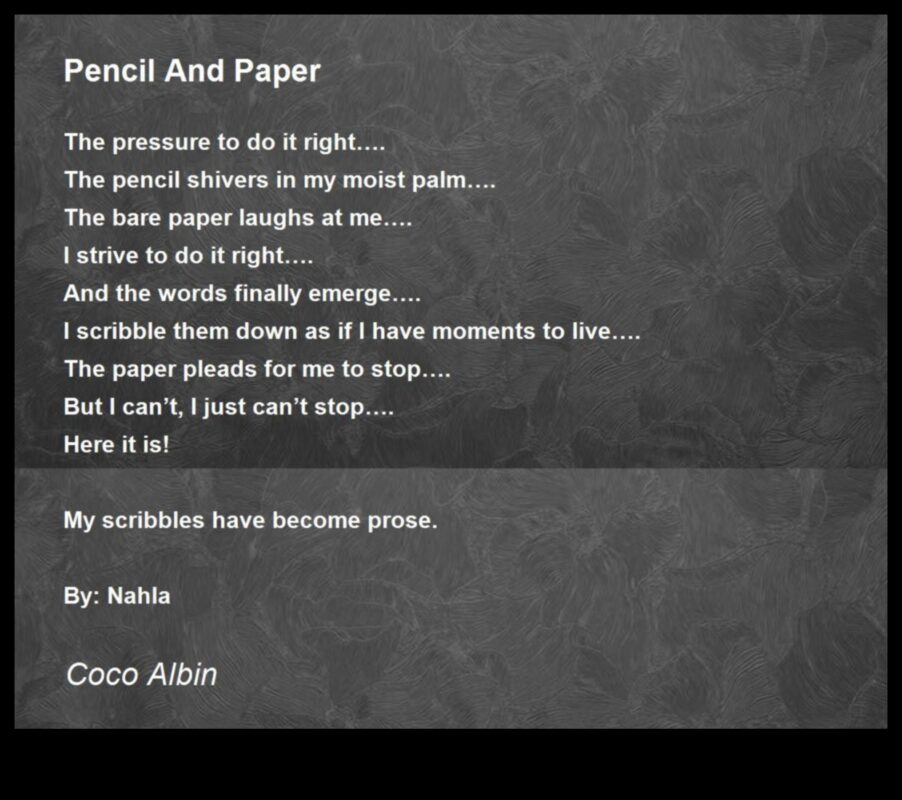 Pencil And Paper

The pressure to do it right....
The pencil shivers in my moist palm....
The bare paper laughs at me....
I strive to do it right....
And the words finally emerge....
I scribble them down as if I have moments to live....
The paper pleads for me to stop....
But I can't, I just can't stop....
Here it is!

My scribbles have become prose.

By: Nahla

Coco Albin